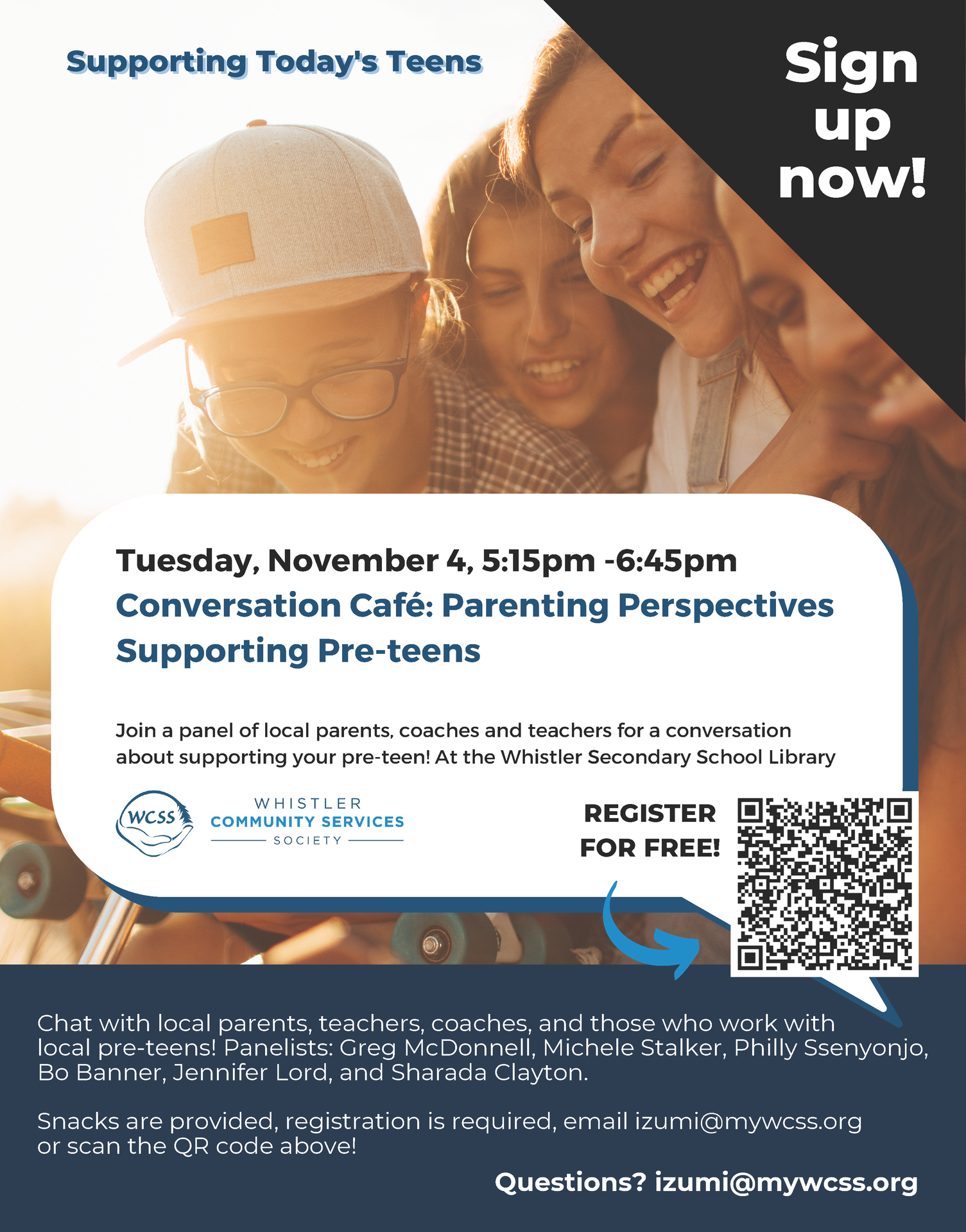 Supporting Today's Teens

Sign up now!

Tuesday, November 4, 5:15pm -6:45pm
Conversation Café: Parenting Perspectives
Supporting Pre-teens

Join a panel of local parents, coaches and teachers for a conversation about supporting your pre-teen! At the Whistler Secondary School Library

WCSS
WHISTLER
COMMUNITY SERVICES
SOCIETY

REGISTER FOR FREE!

Chat with local parents, teachers, coaches, and those who work with local pre-teens! Panelists: Greg McDonnell, Michele Stalker, Philly Ssenyonjo, Bo Banner, Jennifer Lord, and Sharada Clayton.

Snacks are provided, registration is required, email izumi@mywcss.org or scan the QR code above!

Questions? izumi@mywcss.org